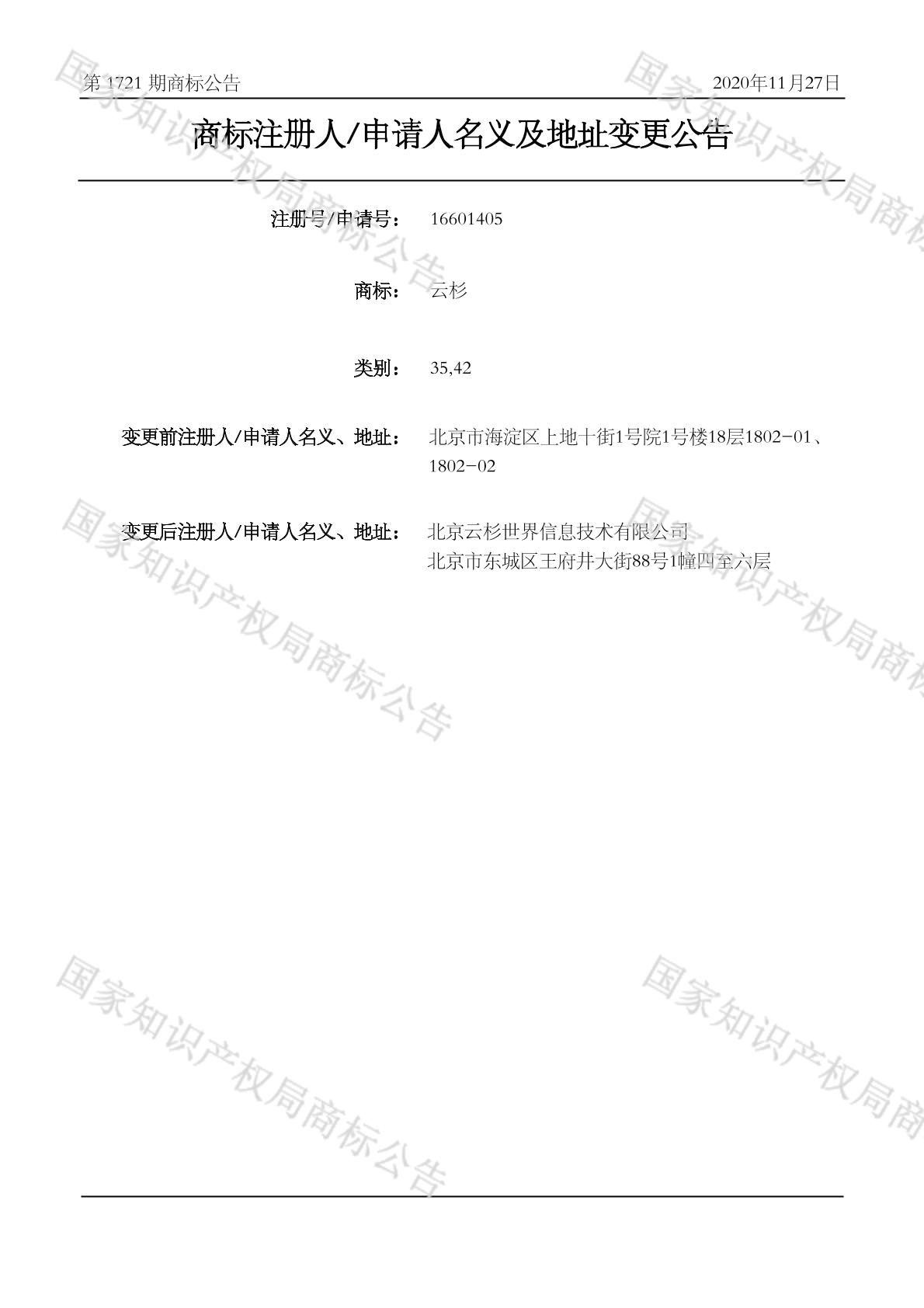 第1721期商标公告 2020年11月27日

商标注册人/申请人名义及地址变更公告

注册号/申请号： 16601405

商标： 云杉

类别： 35,42

变更前注册人/申请人名义、地址： 北京市海淀区上地十街1号院1号楼18层1802-01、1802-02

变更后注册人/申请人名义、地址： 北京云杉世界信息技术有限公司
北京市东城区王府井大街88号1幢四至六层

国家知识产权局商标公告